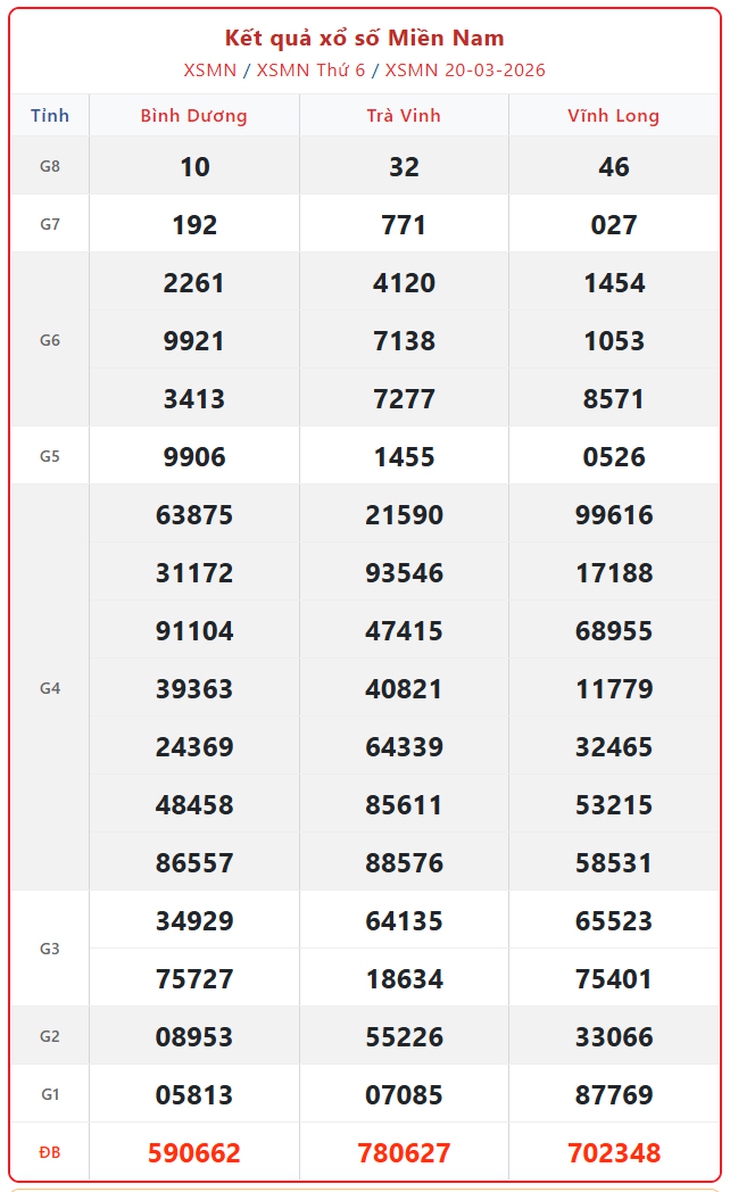 Kết quả xổ số Miền Nam
XSMN / XSMN Thứ 6 / XSMN 20-03-2026

| Tỉnh | Bình Dương | Trà Vinh | Vĩnh Long |
|---|---|---|---|
| G8 | 10 | 32 | 46 |
| G7 | 192 | 771 | 027 |
| G6 | 2261 | 4120 | 1454 |
| | 9921 | 7138 | 1053 |
| | 3413 | 7277 | 8571 |
| G5 | 9906 | 1455 | 0526 |
| G4 | 63875 | 21590 | 99616 |
| | 31172 | 93546 | 17188 |
| | 91104 | 47415 | 68955 |
| | 39363 | 40821 | 11779 |
| | 24369 | 64339 | 32465 |
| | 48458 | 85611 | 53215 |
| | 86557 | 88576 | 58531 |
| G3 | 34929 | 64135 | 65523 |
| | 75727 | 18634 | 75401 |
| G2 | 08953 | 55226 | 33066 |
| G1 | 05813 | 07085 | 87769 |
| ĐB | 590662 | 780627 | 702348 |